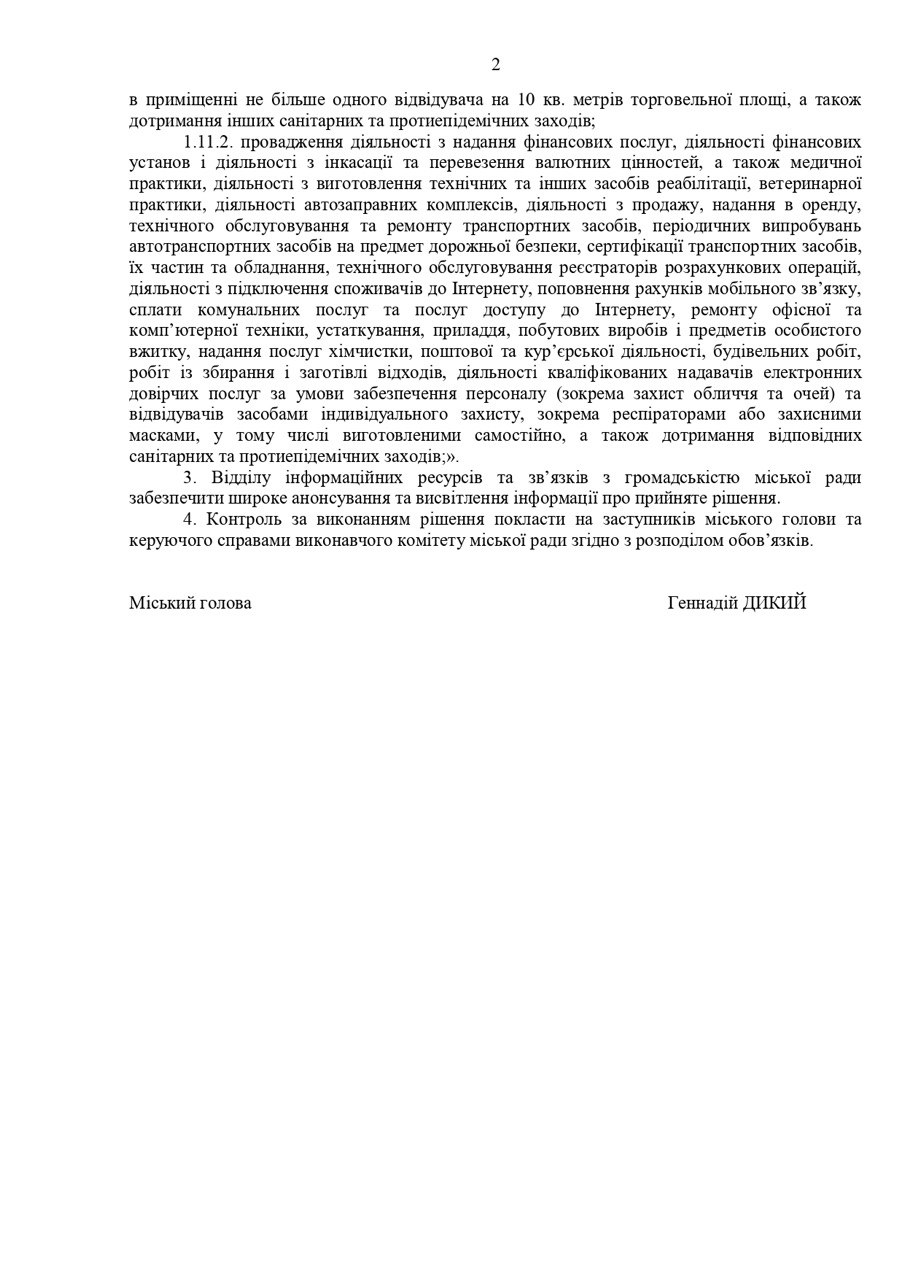 2

в приміщенні не більше одного відвідувача на 10 кв. метрів торговельної площі, а також дотримання інших санітарних та протиепідемічних заходів;

1.11.2. провадження діяльності з надання фінансових послуг, діяльності фінансових установ і діяльності з інкасації та перевезення валютних цінностей, а також медичної практики, діяльності з виготовлення технічних та інших засобів реабілітації, ветеринарної практики, діяльності автозаправних комплексів, діяльності з продажу, надання в оренду, технічного обслуговування та ремонту транспортних засобів, періодичних випробувань автотранспортних засобів на предмет дорожньої безпеки, сертифікації транспортних засобів, їх частин та обладнання, технічного обслуговування реєстраторів розрахункових операцій, діяльності з підключення споживачів до Інтернету, поповнення рахунків мобільного зв'язку, сплати комунальних послуг та послуг доступу до Інтернету, ремонту офісної та комп'ютерної техніки, устаткування, приладдя, побутових виробів і предметів особистого вжитку, надання послуг хімчистки, поштової та кур'єрської діяльності, будівельних робіт, робіт із збирання і заготівлі відходів, діяльності кваліфікованих надавачів електронних довірчих послуг за умови забезпечення персоналу (зокрема захист обличчя та очей) та відвідувачів засобами індивідуального захисту, зокрема респіраторами або захисними масками, у тому числі виготовленими самостійно, а також дотримання відповідних санітарних та протиепідемічних заходів;».

3. Відділу інформаційних ресурсів та зв'язків з громадськістю міської ради забезпечити широке анонсування та висвітлення інформації про прийняте рішення.

4. Контроль за виконанням рішення покласти на заступників міського голови та керуючого справами виконавчого комітету міської ради згідно з розподілом обов'язків.

Міський голова

Геннадій ДИКИЙ